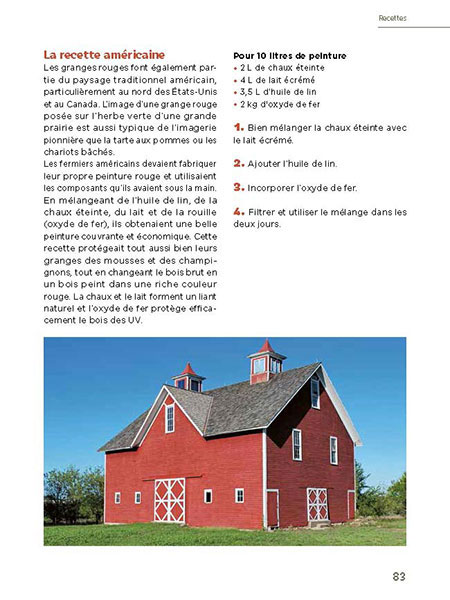 Recettes

La recette américaine

Les granges rouges font également partie du paysage traditionnel américain, particulièrement au nord des États-Unis et au Canada. L'image d'une grange rouge posée sur l'herbe verte d'une grande prairie est aussi typique de l'imagerie pionnière que la tarte aux pommes ou les chariots bâchés.
Les fermiers américains devaient fabriquer leur propre peinture rouge et utilisaient les composants qu'ils avaient sous la main. En mélangeant de l'huile de lin, de la chaux éteinte, du lait et de la rouille (oxyde de fer), ils obtenaient une belle peinture couvrante et économique. Cette recette protégeait tout aussi bien leurs granges des mousses et des champignons, tout en changeant le bois brut en un bois peint dans une riche couleur rouge. La chaux et le lait forment un liant naturel et l'oxyde de fer protège efficacement le bois des UV.

Pour 10 litres de peinture
• 2 L de chaux éteinte
• 4 L de lait écrémé
• 3,5 L d'huile de lin
• 2 kg d'oxyde de fer

1. Bien mélanger la chaux éteinte avec le lait écrémé.

2. Ajouter l'huile de lin.

3. Incorporer l'oxyde de fer.

4. Filtrer et utiliser le mélange dans les deux jours.

83